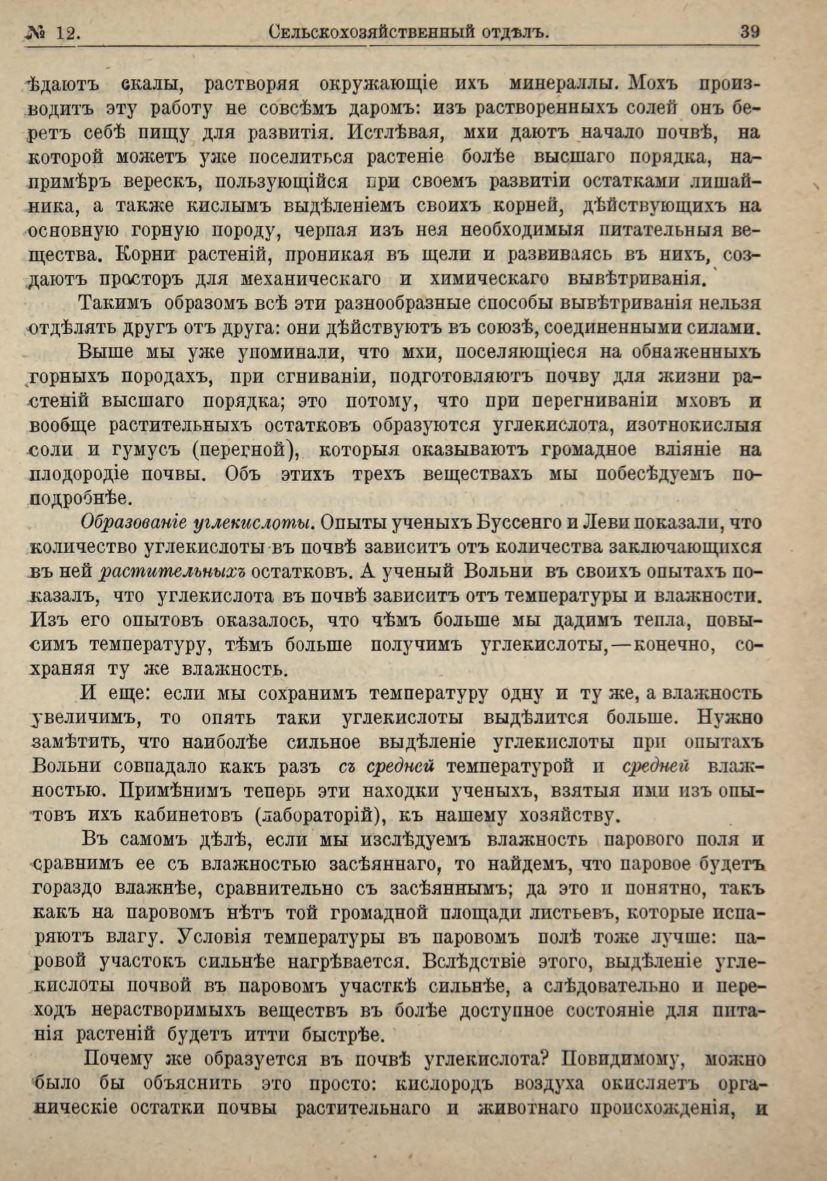 № 12. Сельскохозяйственный отдѣлъ. 39

ѣдаютъ скалы, растворяя окружающіе ихъ минераллы. Мохъ производитъ эту работу не совсѣмъ даромъ: изъ растворенныхъ солей онъ беретъ себѣ пищу для развитія. Истлѣвая, мхи даютъ начало почвѣ, на которой можетъ уже поселиться растеніе болѣе высшаго порядка, напримѣръ верескъ, пользующійся при своемъ развитіи остатками лишайника, а также кислымъ выдѣленіемъ своихъ корней, дѣйствующихъ на основную горную породу, черпая изъ нея необходимыя питательныя вещества. Корни растеній, проникая въ щели и развиваясь въ нихъ, создаютъ просторъ для механическаго и химическаго вывѣтриванія.

Такимъ образомъ всѣ эти разнообразные способы вывѣтриванія нельзя отдѣлять другъ отъ друга: они дѣйствуютъ въ союзѣ, соединенными силами.

Выше мы уже упоминали, что мхи, поселяющіеся на обнаженныхъ горныхъ породахъ, при сгниваніи, подготовляютъ почву для жизни растеній высшаго порядка; это потому, что при перегниваніи мховъ и вообще растительныхъ остатковъ образуются углекислота, изотнокислыя соли и гумусъ (перегной), которыя оказываютъ громадное вліяніе на плодородіе почвы. Объ этихъ трехъ веществахъ мы побесѣдуемъ поподробнѣе.

Образованіе углекислоты. Опыты ученыхъ Буссенго и Леви показали, что количество углекислоты въ почвѣ зависитъ отъ количества заключающихся въ ней растительныхъ остатковъ. А ученый Вольни въ своихъ опытахъ показалъ, что углекислота въ почвѣ зависитъ отъ температуры и влажности. Изъ его опытовъ оказалось, что чѣмъ больше мы дадимъ тепла, повысимъ температуру, тѣмъ больше получимъ углекислоты,—конечно, сохраняя ту же влажность.

И еще: если мы сохранимъ температуру одну и ту же, а влажность увеличимъ, то опять таки углекислоты выдѣлится больше. Нужно замѣтить, что наиболѣе сильное выдѣленіе углекислоты при опытахъ Вольни совпадало какъ разъ съ средней температурой и средней влажностью. Примѣнимъ теперь эти находки ученыхъ, взятыя ими изъ опытовъ ихъ кабинетовъ (лабораторій), къ нашему хозяйству.

Въ самомъ дѣлѣ, если мы изслѣдуемъ влажность парового поля и сравнимъ ее съ влажностью засѣяннаго, то найдемъ, что паровое будетъ гораздо влажнѣе, сравнительно съ засѣяннымъ; да это и понятно, такъ какъ на паровомъ нѣтъ той громадной площади листьевъ, которые испаряютъ влагу. Условія температуры въ паровомъ полѣ тоже лучше: паровой участокъ сильнѣе нагрѣвается. Вслѣдствіе этого, выдѣленіе углекислоты почвой въ паровомъ участкѣ сильнѣе, а слѣдовательно и переходъ нерастворимыхъ веществъ въ болѣе доступное состояніе для питанія растеній будетъ итти быстрѣе.

Почему же образуется въ почвѣ углекислота? Повидимому, можно было бы объяснить это просто: кислородъ воздуха окисляетъ органическіе остатки почвы растительнаго и животнаго происхожденія, и